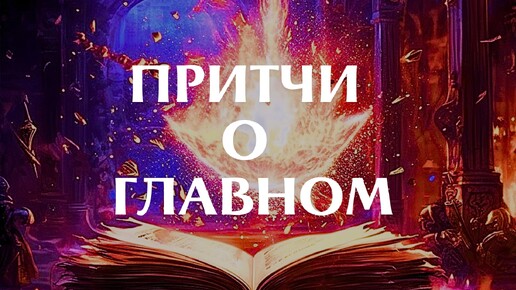 ПРИТЧИ
О
ГЛАВНОМ